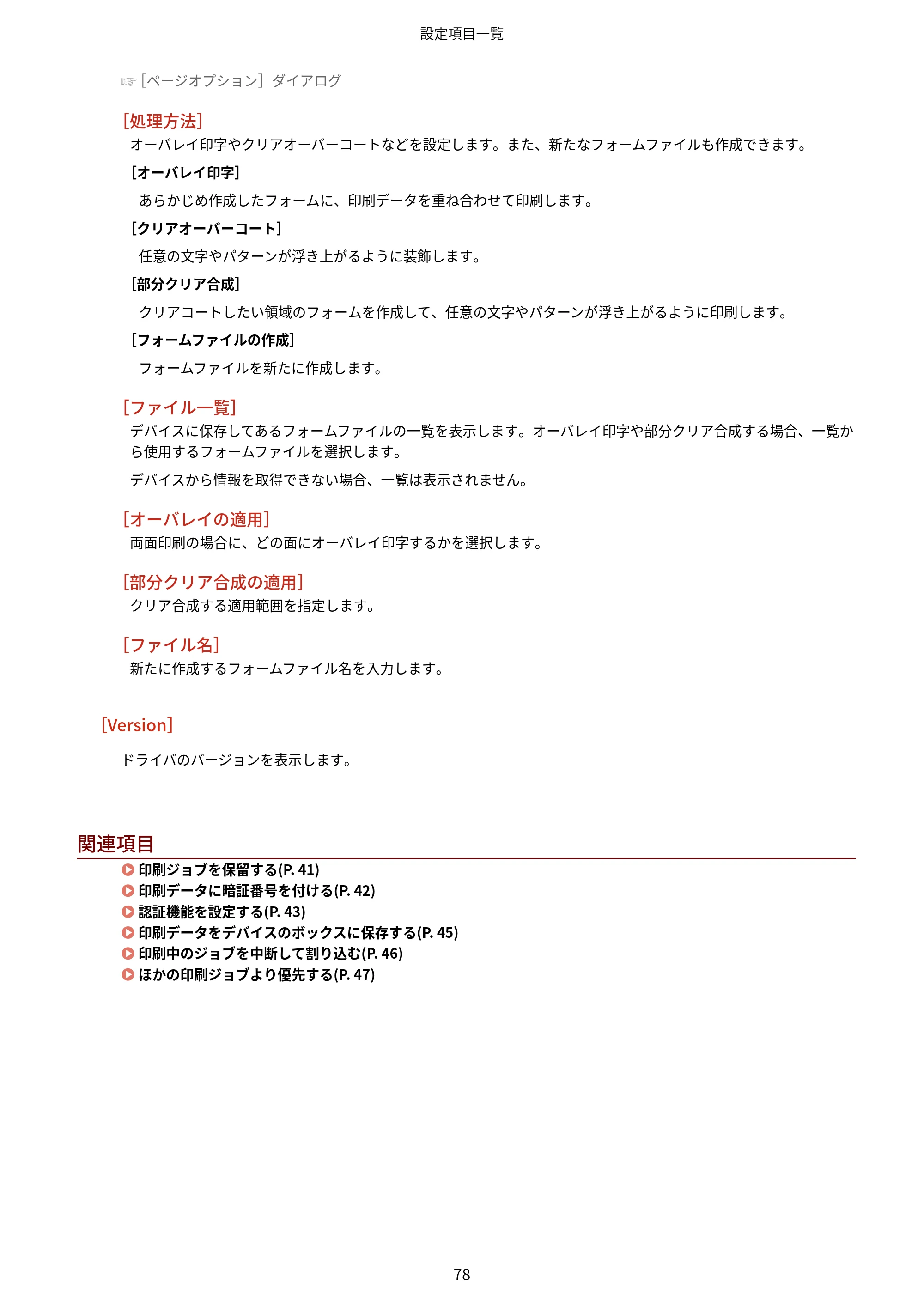 設定項目一覧

☞［ページオプション］ダイアログ

［処理方法］

オーバレイ印字やクリアオーバーコートなどを設定します。また、新たなフォームファイルも作成できます。

［オーバレイ印字］

あらかじめ作成したフォームに、印刷データを重ね合わせて印刷します。

［クリアオーバーコート］

任意の文字やパターンが浮き上がるように装飾します。

［部分クリア合成］

クリアコートしたい領域のフォームを作成して、任意の文字やパターンが浮き上がるように印刷します。

［フォームファイルの作成］

フォームファイルを新たに作成します。

［ファイル一覧］

デバイスに保存してあるフォームファイルの一覧を表示します。オーバレイ印字や部分クリア合成する場合、一覧から使用するフォームファイルを選択します。

デバイスから情報を取得できない場合、一覧は表示されません。

［オーバレイの適用］

両面印刷の場合に、どの面にオーバレイ印字するかを選択します。

［部分クリア合成の適用］

クリア合成する適用範囲を指定します。

［ファイル名］

新たに作成するフォームファイル名を入力します。

[Version]

ドライバのバージョンを表示します。

関連項目

印刷ジョブを保留する(P. 41)
印刷データに暗証番号を付ける(P. 42)
認証機能を設定する(P. 43)
印刷データをデバイスのボックスに保存する(P. 45)
印刷中のジョブを中断して割り込む(P. 46)
ほかの印刷ジョブより優先する(P. 47)

78